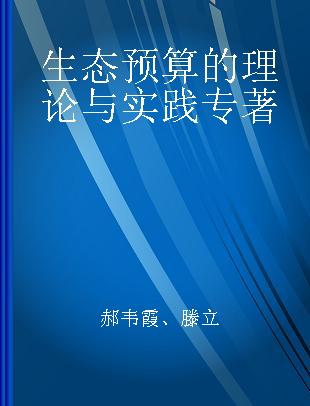 生态预算的理论与实践专著

郝韦霞、滕立